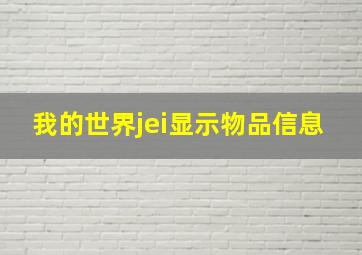 我的世界jei显示物品信息